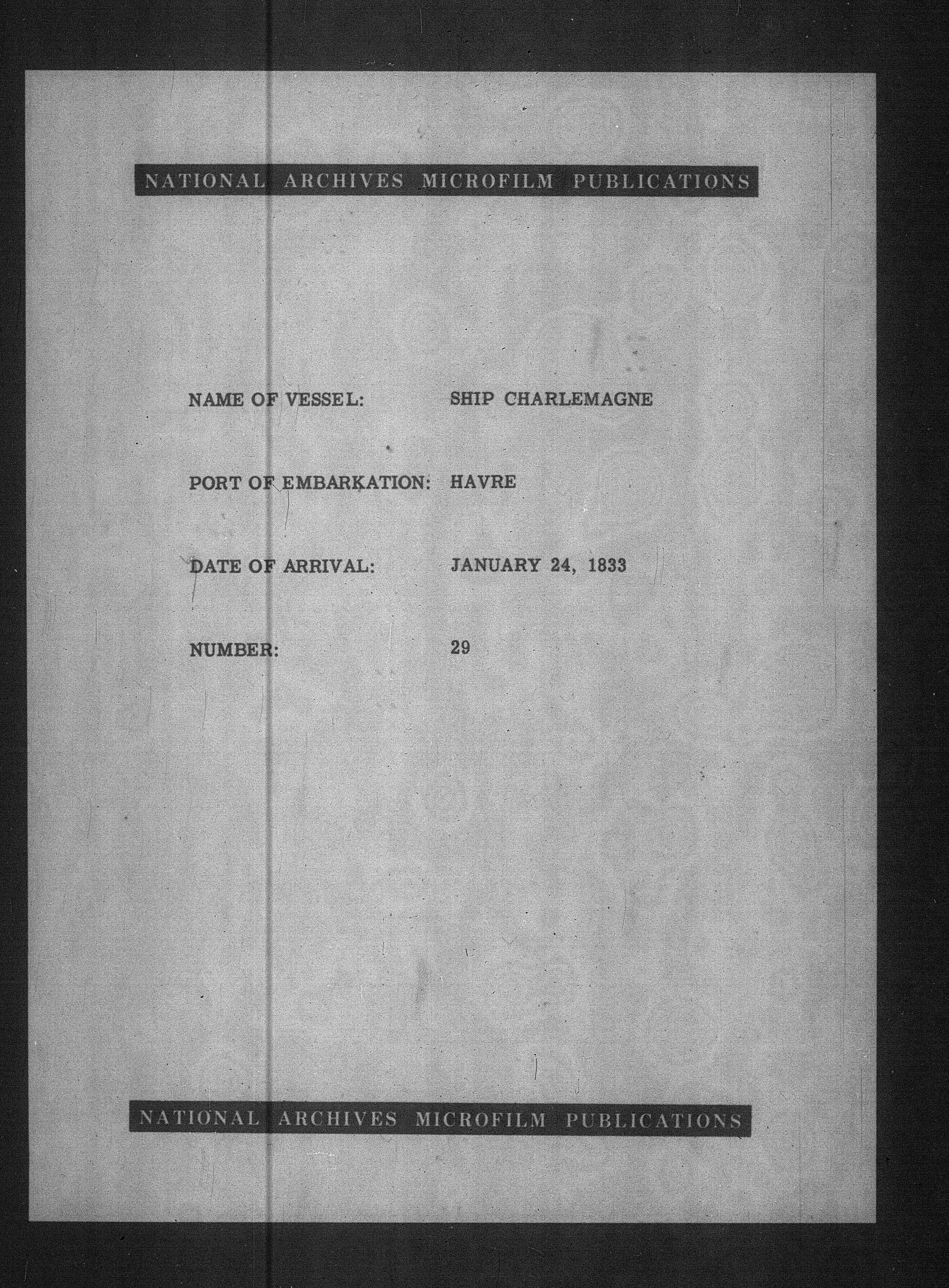 NATIONAL ARCHIVES MICROFILM PUBLICATIONS

NAME OF VESSEL: SHIP CHARLEMAGNE

PORT OF EMBARKATION: HAVRE

DATE OF ARRIVAL: JANUARY 24, 1833

NUMBER: 29

NATIONAL ARCHIVES MICROFILM PUBLICATIONS